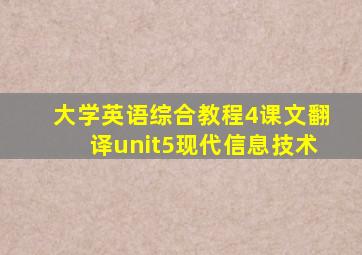 大学英语综合教程4课文翻译unit5现代信息技术